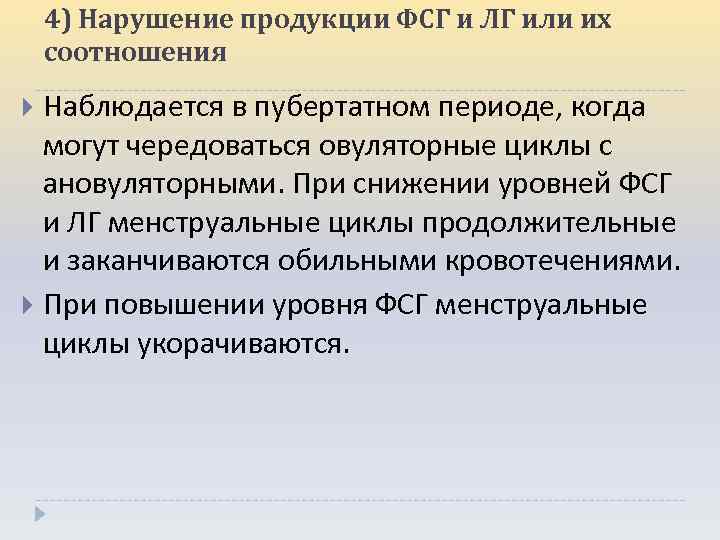 4) Нарушение продукции ФСГ и ЛГ или их соотношения

Наблюдается в пубертатном периоде, когда могут чередоваться овуляторные циклы с ановуляторными. При снижении уровней ФСГ и ЛГ менструальные циклы продолжительные и заканчиваются обильными кровотечениями.

При повышении уровня ФСГ менструальные циклы укорачиваются.